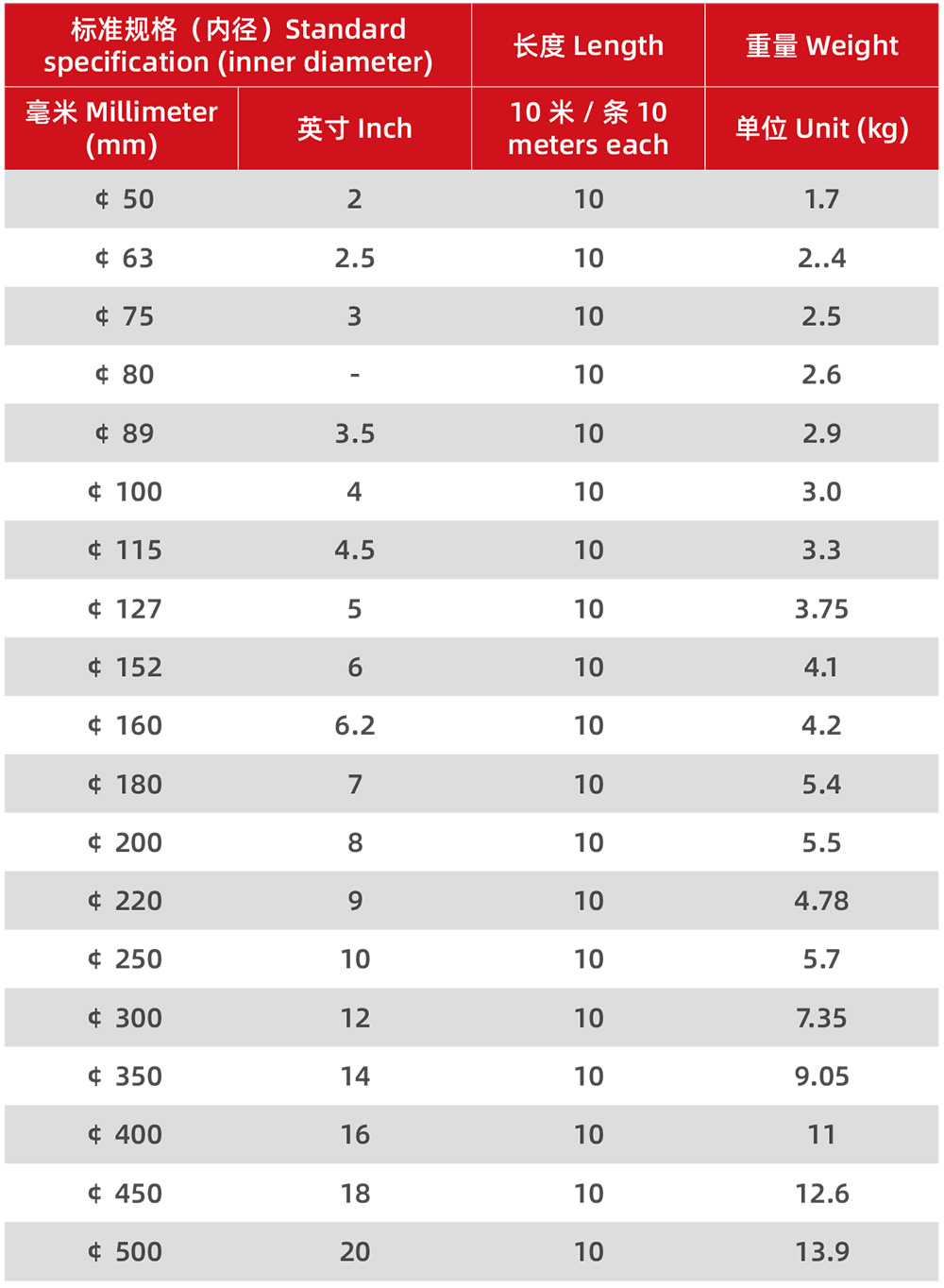 | 标准规格（内径）Standard specification (inner diameter) | | 长度 Length | 重量 Weight |
|---|---|---|---|
| 毫米 Millimeter (mm) | 英寸 Inch | 10 米 / 条 10 meters each | 单位 Unit (kg) |
| ¢ 50 | 2 | 10 | 1.7 |
| ¢ 63 | 2.5 | 10 | 2..4 |
| ¢ 75 | 3 | 10 | 2.5 |
| ¢ 80 | - | 10 | 2.6 |
| ¢ 89 | 3.5 | 10 | 2.9 |
| ¢ 100 | 4 | 10 | 3.0 |
| ¢ 115 | 4.5 | 10 | 3.3 |
| ¢ 127 | 5 | 10 | 3.75 |
| ¢ 152 | 6 | 10 | 4.1 |
| ¢ 160 | 6.2 | 10 | 4.2 |
| ¢ 180 | 7 | 10 | 5.4 |
| ¢ 200 | 8 | 10 | 5.5 |
| ¢ 220 | 9 | 10 | 4.78 |
| ¢ 250 | 10 | 10 | 5.7 |
| ¢ 300 | 12 | 10 | 7.35 |
| ¢ 350 | 14 | 10 | 9.05 |
| ¢ 400 | 16 | 10 | 11 |
| ¢ 450 | 18 | 10 | 12.6 |
| ¢ 500 | 20 | 10 | 13.9 |